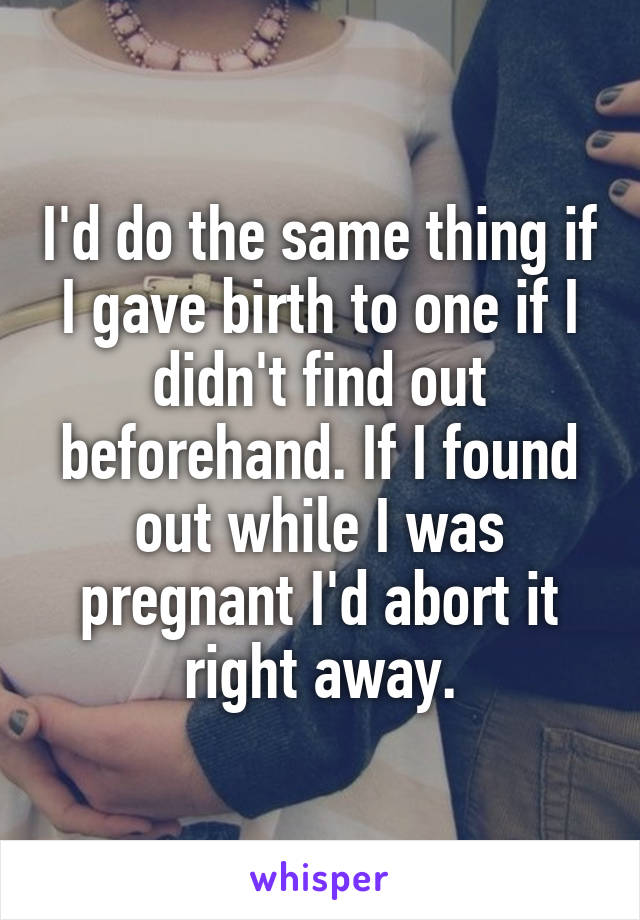 I'd do the same thing if I gave birth to one if I didn't find out beforehand. If I found out while I was pregnant I'd abort it right away.

whisper